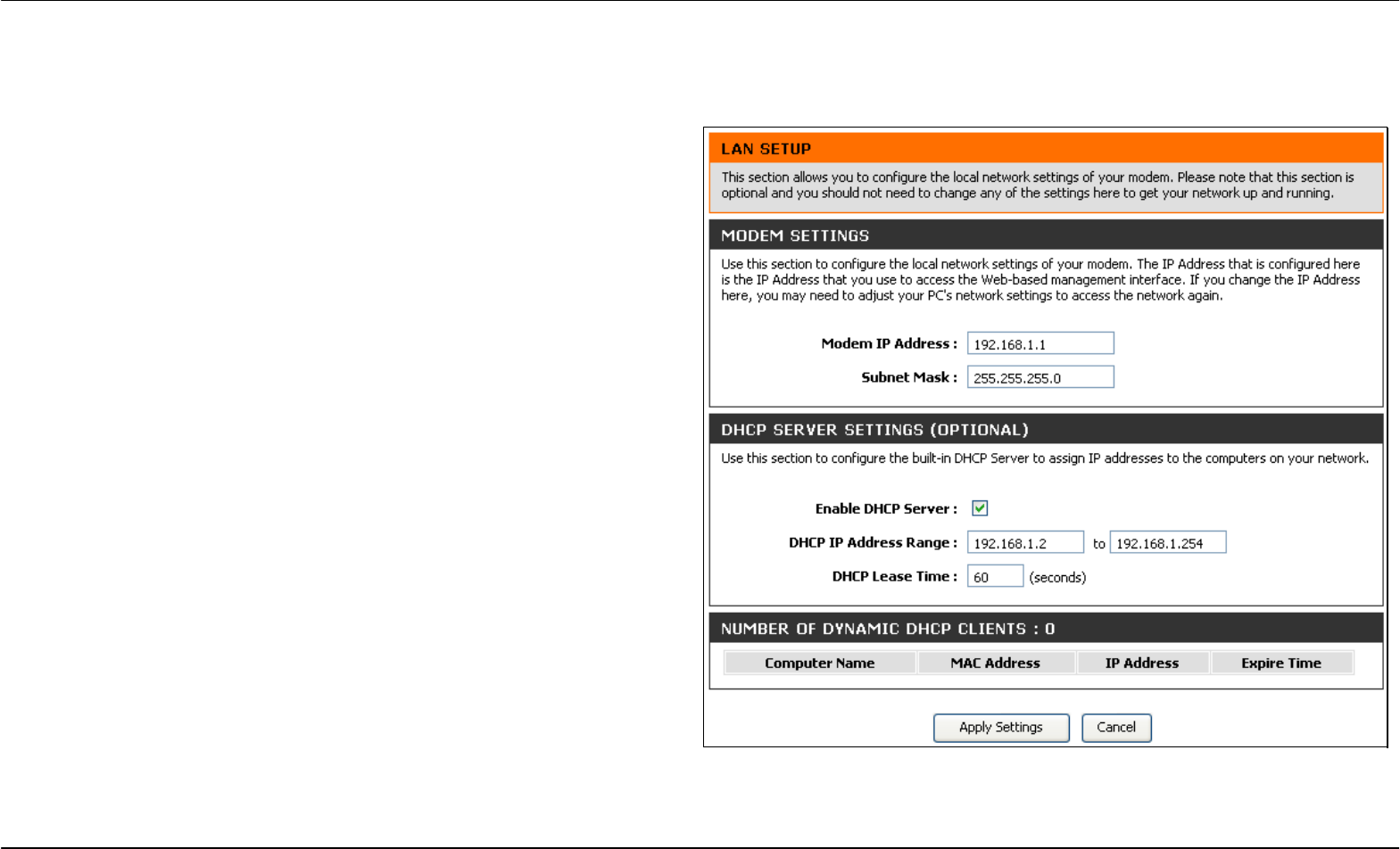 LAN SETUP

This section allows you to configure the local network settings of your modem. Please note that this section is optional and you should not need to change any of the settings here to get your network up and running.

MODEM SETTINGS

Use this section to configure the local network settings of your modem. The IP Address that is configured here is the IP Address that you use to access the Web-based management interface. If you change the IP Address here, you may need to adjust your PC's network settings to access the network again.

Modem IP Address : 192.168.1.1

Subnet Mask : 255.255.255.0

DHCP SERVER SETTINGS (OPTIONAL)

Use this section to configure the built-in DHCP Server to assign IP addresses to the computers on your network.

Enable DHCP Server :

DHCP IP Address Range : 192.168.1.2 to 192.168.1.254

DHCP Lease Time : 60 (seconds)

NUMBER OF DYNAMIC DHCP CLIENTS : 0

| Computer Name | MAC Address | IP Address | Expire Time |
|---|---|---|---|

Apply Settings Cancel